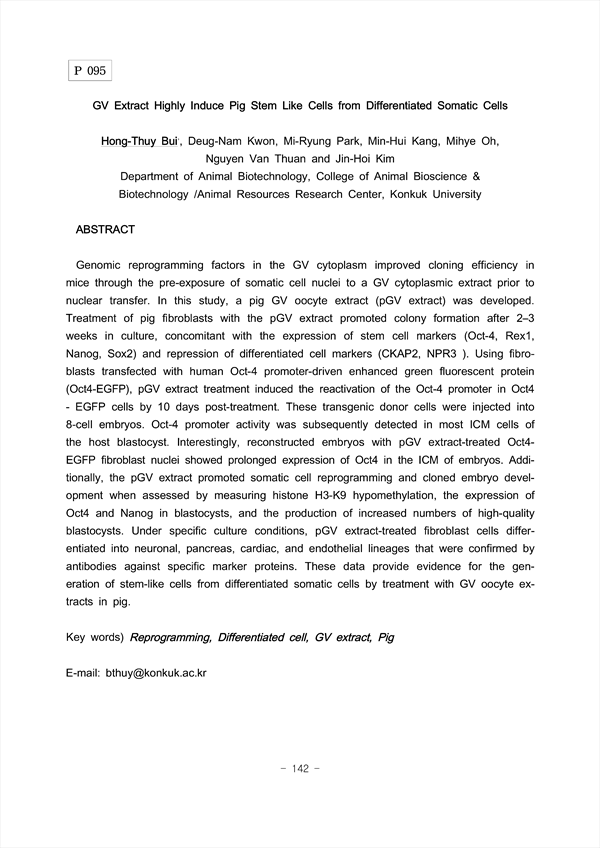 P 095

GV Extract Highly Induce Pig Stem Like Cells from Differentiated Somatic Cells

Hong-Thuy Bui*, Deug-Nam Kwon, Mi-Ryung Park, Min-Hui Kang, Mihye Oh, Nguyen Van Thuan and Jin-Hoi Kim
Department of Animal Biotechnology, College of Animal Bioscience & Biotechnology /Animal Resources Research Center, Konkuk University

ABSTRACT

Genomic reprogramming factors in the GV cytoplasm improved cloning efficiency in mice through the pre-exposure of somatic cell nuclei to a GV cytoplasmic extract prior to nuclear transfer. In this study, a pig GV oocyte extract (pGV extract) was developed. Treatment of pig fibroblasts with the pGV extract promoted colony formation after 2–3 weeks in culture, concomitant with the expression of stem cell markers (Oct-4, Rex1, Nanog, Sox2) and repression of differentiated cell markers (CKAP2, NPR3 ). Using fibroblasts transfected with human Oct-4 promoter-driven enhanced green fluorescent protein (Oct4-EGFP), pGV extract treatment induced the reactivation of the Oct-4 promoter in Oct4 - EGFP cells by 10 days post-treatment. These transgenic donor cells were injected into 8-cell embryos. Oct-4 promoter activity was subsequently detected in most ICM cells of the host blastocyst. Interestingly, reconstructed embryos with pGV extract-treated Oct4-EGFP fibroblast nuclei showed prolonged expression of Oct4 in the ICM of embryos. Additionally, the pGV extract promoted somatic cell reprogramming and cloned embryo development when assessed by measuring histone H3-K9 hypomethylation, the expression of Oct4 and Nanog in blastocysts, and the production of increased numbers of high-quality blastocysts. Under specific culture conditions, pGV extract-treated fibroblast cells differentiated into neuronal, pancreas, cardiac, and endothelial lineages that were confirmed by antibodies against specific marker proteins. These data provide evidence for the generation of stem-like cells from differentiated somatic cells by treatment with GV oocyte extracts in pig.

Key words) Reprogramming, Differentiated cell, GV extract, Pig

E-mail: bthuy@konkuk.ac.kr

- 142 -